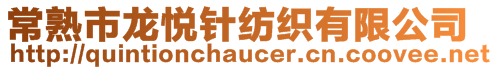 常熟市龙悦针纺织有限公司
http://quintionchaucer.cn.coovee.net